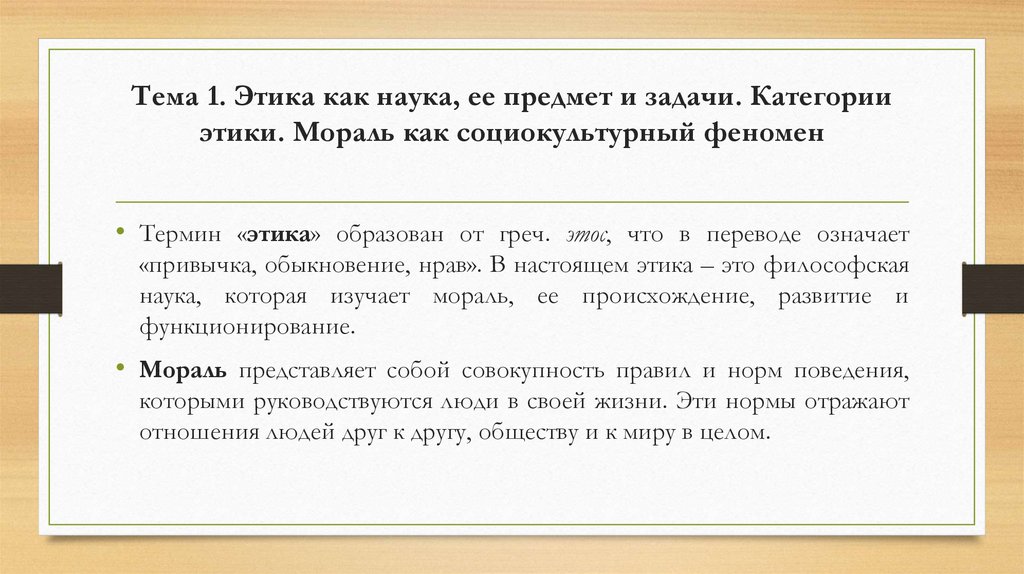 Тема 1. Этика как наука, ее предмет и задачи. Категории этики. Мораль как социокультурный феномен

• Термин «этика» образован от греч. этос, что в переводе означает «привычка, обыкновение, нрав». В настоящем этика – это философская наука, которая изучает мораль, ее происхождение, развитие и функционирование.

• Мораль представляет собой совокупность правил и норм поведения, которыми руководствуются люди в своей жизни. Эти нормы отражают отношения людей друг к другу, обществу и к миру в целом.